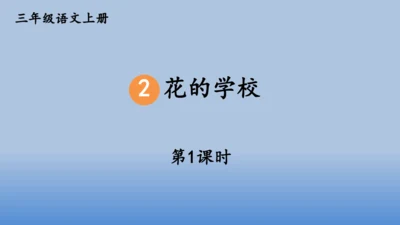 三年级语文上册

2 花的学校

第1课时